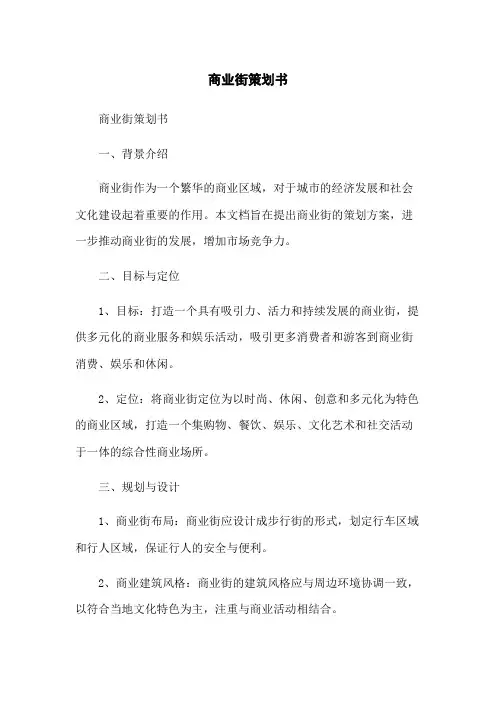 商业街策划书

商业街策划书

一、背景介绍

商业街作为一个繁华的商业区域，对于城市的经济发展和社会文化建设起着重要的作用。本文档旨在提出商业街的策划方案，进一步推动商业街的发展，增加市场竞争力。

二、目标与定位

1、目标：打造一个具有吸引力、活力和持续发展的商业街，提供多元化的商业服务和娱乐活动，吸引更多消费者和游客到商业街消费、娱乐和休闲。

2、定位：将商业街定位为以时尚、休闲、创意和多元化为特色的商业区域，打造一个集购物、餐饮、娱乐、文化艺术和社交活动于一体的综合性商业场所。

三、规划与设计

1、商业街布局：商业街应设计成步行街的形式，划定行车区域和行人区域，保证行人的安全与便利。

2、商业建筑风格：商业街的建筑风格应与周边环境协调一致，以符合当地文化特色为主，注重与商业活动相结合。